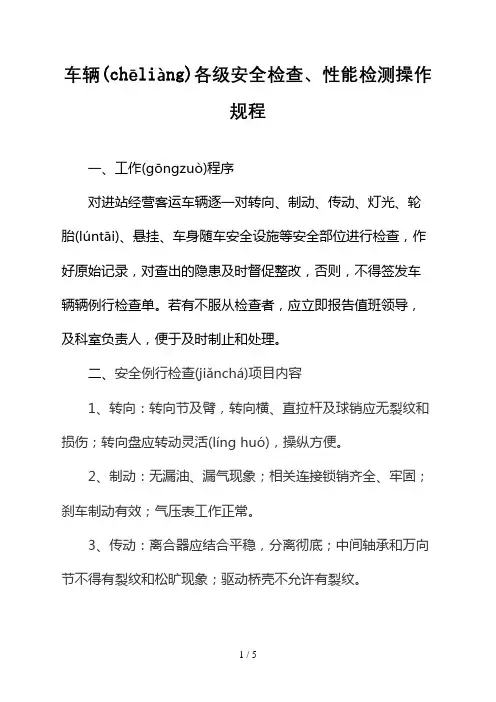 车辆(chēliàng)各级安全检查、性能检测操作规程

一、工作(gōngzuò)程序

对进站经营客运车辆逐一对转向、制动、传动、灯光、轮胎(lúntāi)、悬挂、车身随车安全设施等安全部位进行检查，作好原始记录，对查出的隐患及时督促整改，否则，不得签发车辆辆例行检查单。若有不服从检查者，应立即报告值班领导，及科室负责人，便于及时制止和处理。

二、安全例行检查(jiǎnchá)项目内容

1、转向：转向节及臂，转向横、直拉杆及球销应无裂纹和损伤；转向盘应转动灵活(líng huó)，操纵方便。

2、制动：无漏油、漏气现象；相关连接锁销齐全、牢固；刹车制动有效；气压表工作正常。

3、传动：离合器应结合平稳，分离彻底；中间轴承和万向节不得有裂纹和松旷现象；驱动桥壳不允许有裂纹。

1 / 5